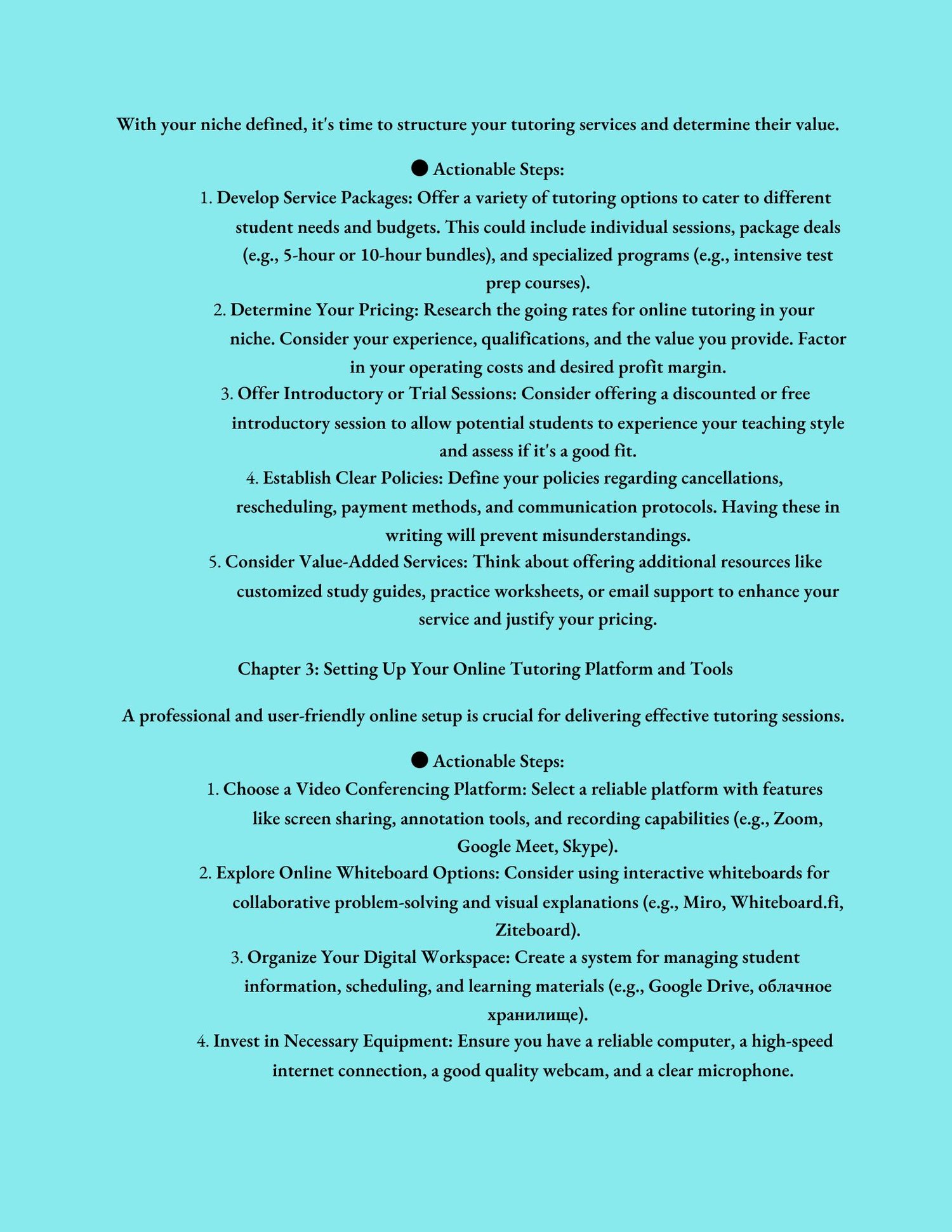 With your niche defined, it's time to structure your tutoring services and determine their value.

● Actionable Steps:

1. Develop Service Packages: Offer a variety of tutoring options to cater to different student needs and budgets. This could include individual sessions, package deals (e.g., 5-hour or 10-hour bundles), and specialized programs (e.g., intensive test prep courses).
2. Determine Your Pricing: Research the going rates for online tutoring in your niche. Consider your experience, qualifications, and the value you provide. Factor in your operating costs and desired profit margin.
3. Offer Introductory or Trial Sessions: Consider offering a discounted or free introductory session to allow potential students to experience your teaching style and assess if it's a good fit.
4. Establish Clear Policies: Define your policies regarding cancellations, rescheduling, payment methods, and communication protocols. Having these in writing will prevent misunderstandings.
5. Consider Value-Added Services: Think about offering additional resources like customized study guides, practice worksheets, or email support to enhance your service and justify your pricing.

Chapter 3: Setting Up Your Online Tutoring Platform and Tools

A professional and user-friendly online setup is crucial for delivering effective tutoring sessions.

● Actionable Steps:

1. Choose a Video Conferencing Platform: Select a reliable platform with features like screen sharing, annotation tools, and recording capabilities (e.g., Zoom, Google Meet, Skype).
2. Explore Online Whiteboard Options: Consider using interactive whiteboards for collaborative problem-solving and visual explanations (e.g., Miro, Whiteboard.fi, Ziteboard).
3. Organize Your Digital Workspace: Create a system for managing student information, scheduling, and learning materials (e.g., Google Drive, облачное хранилище).
4. Invest in Necessary Equipment: Ensure you have a reliable computer, a high-speed internet connection, a good quality webcam, and a clear microphone.